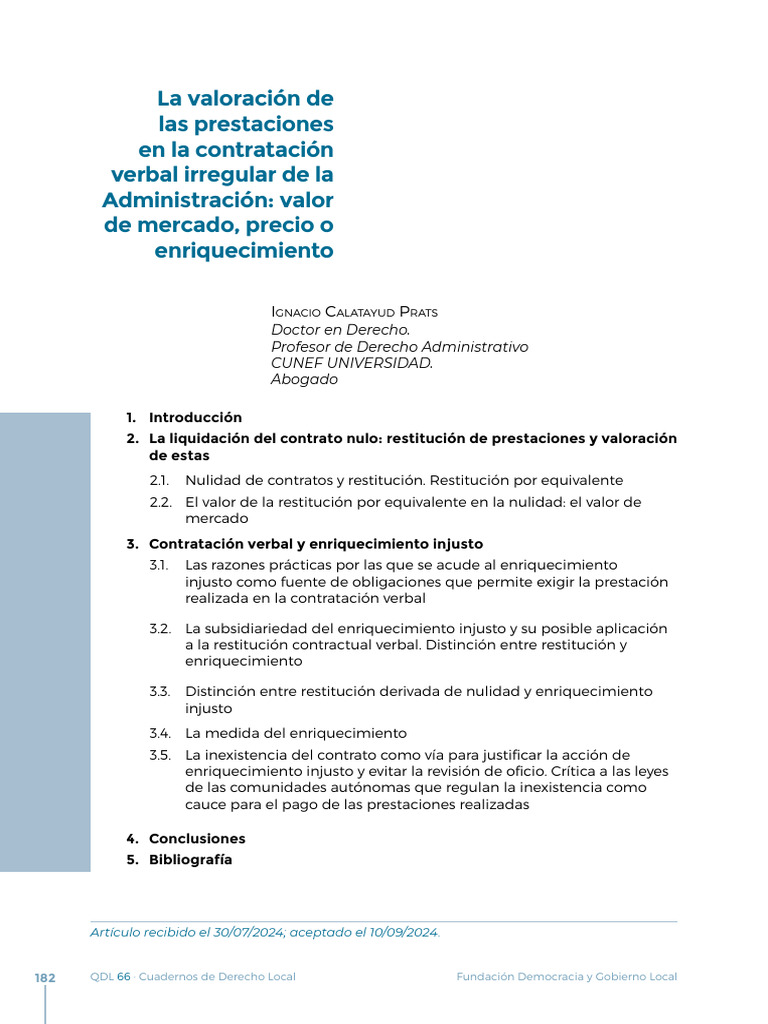 La valoración de las prestaciones en la contratación verbal irregular de la Administración: valor de mercado, precio o enriquecimiento

Ignacio Calatayud Prats
Doctor en Derecho.
Profesor de Derecho Administrativo
CUNEF UNIVERSIDAD.
Abogado

1. Introducción
2. La liquidación del contrato nulo: restitución de prestaciones y valoración de estas
2.1. Nulidad de contratos y restitución. Restitución por equivalente
2.2. El valor de la restitución por equivalente en la nulidad: el valor de mercado
3. Contratación verbal y enriquecimiento injusto
3.1. Las razones prácticas por las que se acude al enriquecimiento injusto como fuente de obligaciones que permite exigir la prestación realizada en la contratación verbal
3.2. La subsidiariedad del enriquecimiento injusto y su posible aplicación a la restitución contractual verbal. Distinción entre restitución y enriquecimiento
3.3. Distinción entre restitución derivada de nulidad y enriquecimiento injusto
3.4. La medida del enriquecimiento
3.5. La inexistencia del contrato como vía para justificar la acción de enriquecimiento injusto y evitar la revisión de oficio. Crítica a las leyes de las comunidades autónomas que regulan la inexistencia como cauce para el pago de las prestaciones realizadas
4. Conclusiones
5. Bibliografía

Artículo recibido el 30/07/2024; aceptado el 10/09/2024.

182 QDL 66 · Cuadernos de Derecho Local Fundación Democracia y Gobierno Local